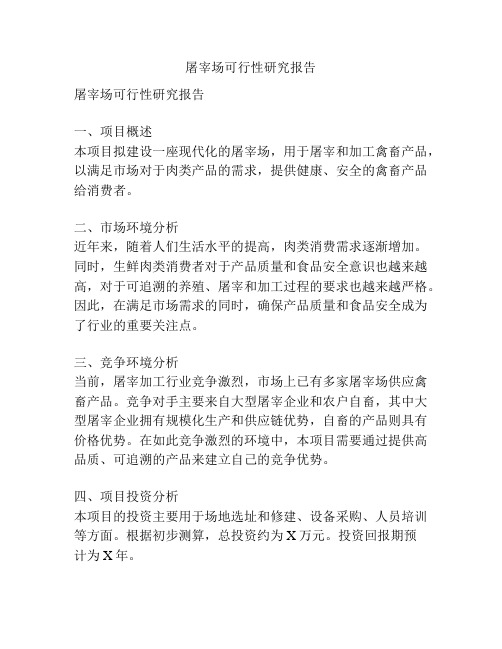 屠宰场可行性研究报告

屠宰场可行性研究报告

一、项目概述
本项目拟建设一座现代化的屠宰场，用于屠宰和加工禽畜产品，以满足市场对于肉类产品的需求，提供健康、安全的禽畜产品给消费者。

二、市场环境分析
近年来，随着人们生活水平的提高，肉类消费需求逐渐增加。同时，生鲜肉类消费者对于产品质量和食品安全意识也越来越高，对于可追溯的养殖、屠宰和加工过程的要求也越来越严格。因此，在满足市场需求的同时，确保产品质量和食品安全成为了行业的重要关注点。

三、竞争环境分析
当前，屠宰加工行业竞争激烈，市场上已有多家屠宰场供应禽畜产品。竞争对手主要来自大型屠宰企业和农户自畜，其中大型屠宰企业拥有规模化生产和供应链优势，自畜的产品则具有价格优势。在如此竞争激烈的环境中，本项目需要通过提供高品质、可追溯的产品来建立自己的竞争优势。

四、项目投资分析
本项目的投资主要用于场地选址和修建、设备采购、人员培训等方面。根据初步测算，总投资约为X万元。投资回报期预计为X年。